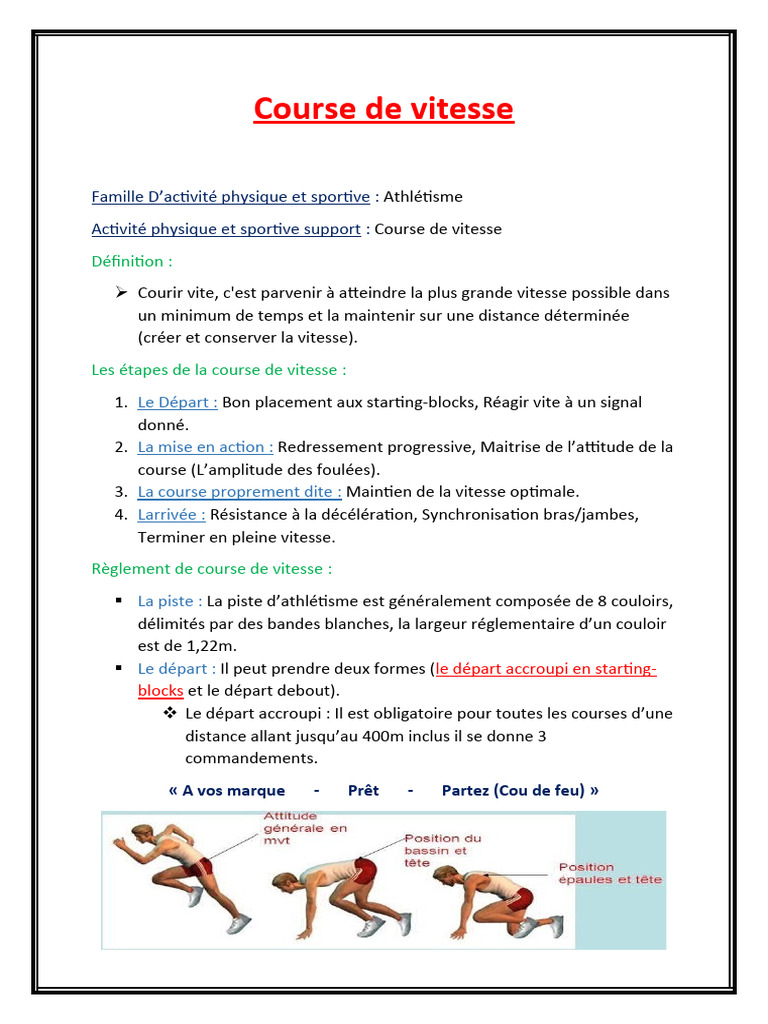 Course de vitesse

Famille D'activité physique et sportive : Athlétisme

Activité physique et sportive support : Course de vitesse

Définition :

➢ Courir vite, c'est parvenir à atteindre la plus grande vitesse possible dans un minimum de temps et la maintenir sur une distance déterminée (créer et conserver la vitesse).

Les étapes de la course de vitesse :

1. Le Départ : Bon placement aux starting-blocks, Réagir vite à un signal donné.
2. La mise en action : Redressement progressive, Maitrise de l'attitude de la course (L'amplitude des foulées).
3. La course proprement dite : Maintien de la vitesse optimale.
4. Larrivée : Résistance à la décélération, Synchronisation bras/jambes, Terminer en pleine vitesse.

Règlement de course de vitesse :

▪ La piste : La piste d'athlétisme est généralement composée de 8 couloirs, délimités par des bandes blanches, la largeur réglementaire d'un couloir est de 1,22m.
▪ Le départ : Il peut prendre deux formes (le départ accroupi en starting-blocks et le départ debout).
❖ Le départ accroupi : Il est obligatoire pour toutes les courses d'une distance allant jusqu'au 400m inclus il se donne 3 commandements.

« A vos marque - Prêt - Partez (Cou de feu) »

Attitude générale en mvt

Position du bassin et tête

Position épaules et tête